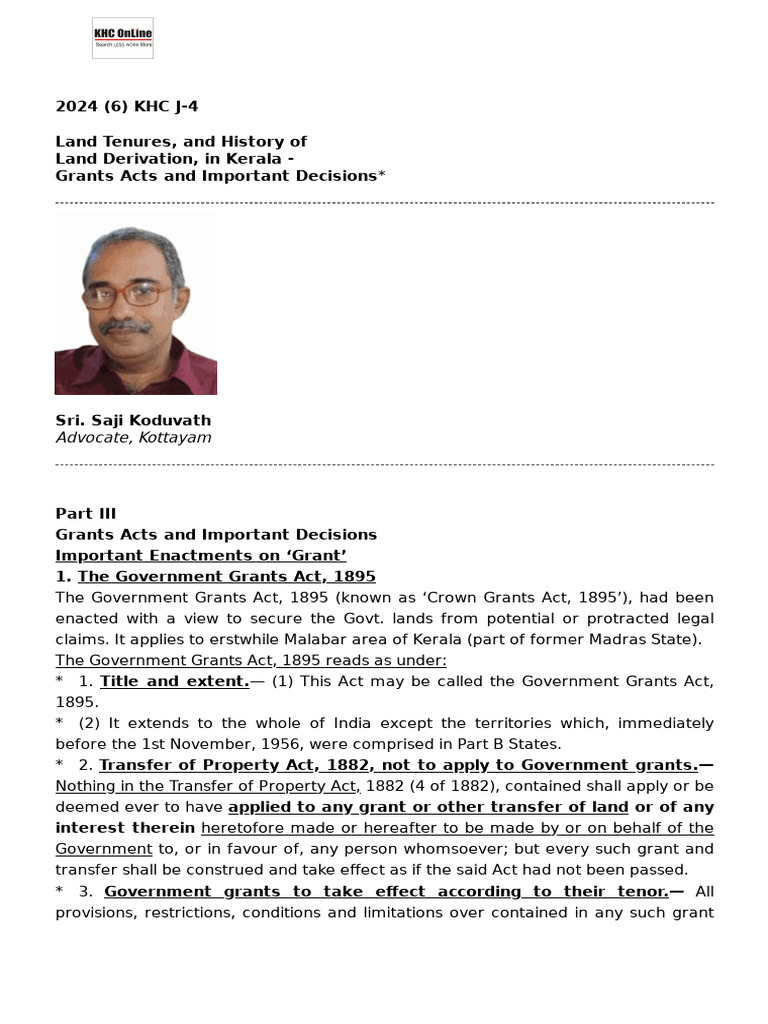 KHC OnLine
Search LESS WORK More

2024 (6) KHC J-4

Land Tenures, and History of
Land Derivation, in Kerala -
Grants Acts and Important Decisions*

Sri. Saji Koduvath
Advocate, Kottayam

Part III
Grants Acts and Important Decisions
Important Enactments on 'Grant'
1. The Government Grants Act, 1895
The Government Grants Act, 1895 (known as 'Crown Grants Act, 1895'), had been enacted with a view to secure the Govt. lands from potential or protracted legal claims. It applies to erstwhile Malabar area of Kerala (part of former Madras State).
The Government Grants Act, 1895 reads as under:
* 1. Title and extent.— (1) This Act may be called the Government Grants Act, 1895.
* (2) It extends to the whole of India except the territories which, immediately before the 1st November, 1956, were comprised in Part B States.
* 2. Transfer of Property Act, 1882, not to apply to Government grants.— Nothing in the Transfer of Property Act, 1882 (4 of 1882), contained shall apply or be deemed ever to have applied to any grant or other transfer of land or of any interest therein heretofore made or hereafter to be made by or on behalf of the Government to, or in favour of, any person whomsoever; but every such grant and transfer shall be construed and take effect as if the said Act had not been passed.
* 3. Government grants to take effect according to their tenor.— All provisions, restrictions, conditions and limitations over contained in any such grant